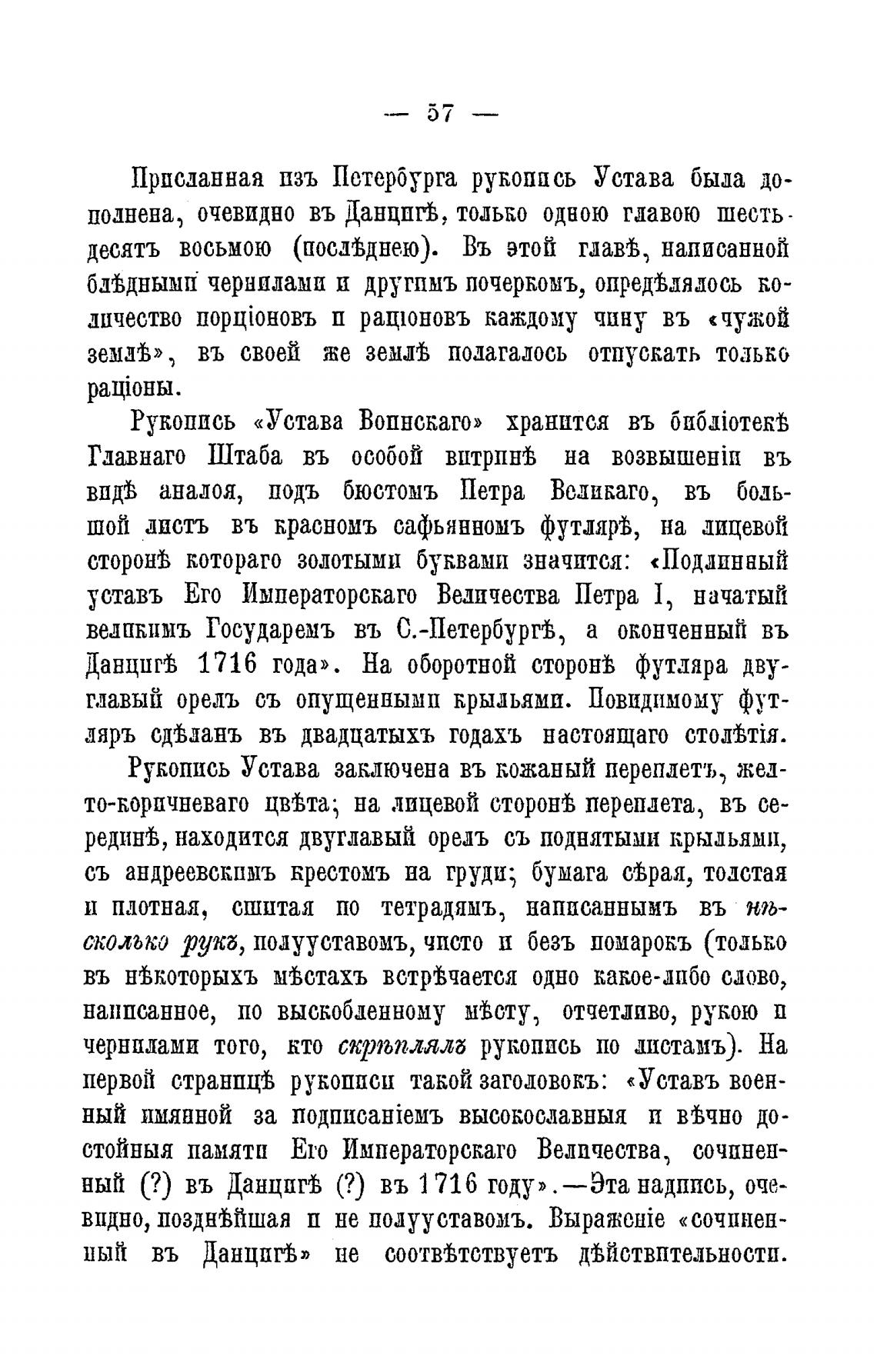 — 57 —

Присланная изъ Петербурга рукопись Устава была дополнена, очевидно въ Данцигѣ, только одною главою шестьдесятъ восьмою (послѣднею). Въ этой главѣ, написанной блѣдными чернилами и другимъ почеркомъ, опредѣлялось количество порціоновъ и раціоновъ каждому чину въ «чужой землѣ», въ своей же землѣ полагалось отпускать только раціоны.

Рукопись «Устава Воинскаго» хранится въ библіотекѣ Главнаго Штаба въ особой витринѣ на возвышеніи въ видѣ аналоя, подъ бюстомъ Петра Великаго, въ большой листъ въ красномъ сафьянномъ футлярѣ, на лицевой сторонѣ котораго золотыми буквами значится: «Подлинный уставъ Его Императорскаго Величества Петра I, начатый великимъ Государемъ въ С.-Петербургѣ, а оконченный въ Данцигѣ 1716 года». На оборотной сторонѣ футляра двуглавый орелъ съ опущенными крыльями. Повидимому футляръ сдѣланъ въ двадцатыхъ годахъ настоящаго столѣтія.

Рукопись Устава заключена въ кожаный переплетъ, желто-коричневаго цвѣта; на лицевой сторонѣ переплета, въ серединѣ, находится двуглавый орелъ съ поднятыми крыльями, съ андреевскимъ крестомъ на груди; бумага сѣрая, толстая и плотная, сшитая по тетрадямъ, написаннымъ въ нѣсколько рукъ, полууставомъ, чисто и безъ помарокъ (только въ нѣкоторыхъ мѣстахъ встрѣчается одно какое-либо слово, написанное, по выскобленному мѣсту, отчетливо, рукою и чернилами того, кто скрѣплялъ рукопись по листамъ). На первой страницѣ рукописи такой заголовокъ: «Уставъ военный имянной за подписаніемъ высокославныя и вѣчно достойныя памяти Его Императорскаго Величества, сочиненный (?) въ Данцигѣ (?) въ 1716 году».—Эта надпись, очевидно, позднѣйшая и не полууставомъ. Выраженіе «сочиненный въ Данцигѣ» не соотвѣтствуетъ дѣйствительности.